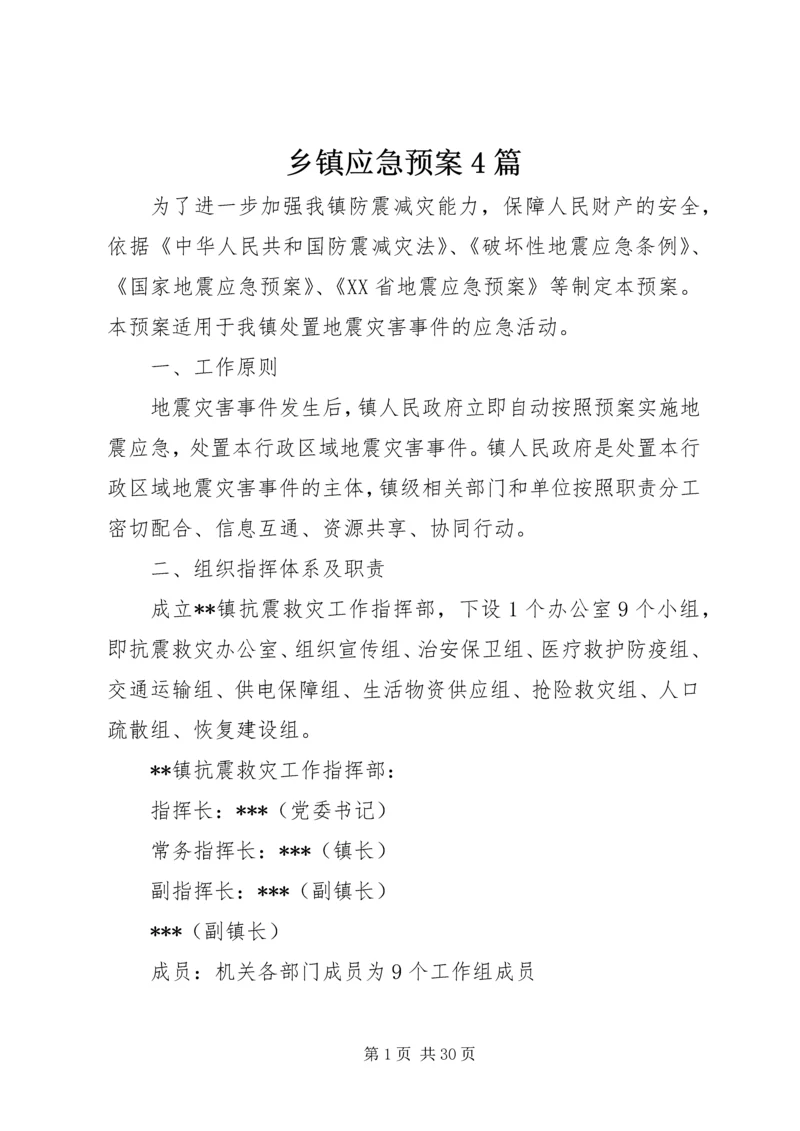 乡镇应急预案4篇

为了进一步加强我镇防震减灾能力，保障人民财产的安全，依据《中华人民共和国防震减灾法》、《破坏性地震应急条例》、《国家地震应急预案》、《XX省地震应急预案》等制定本预案。本预案适用于我镇处置地震灾害事件的应急活动。

一、工作原则

地震灾害事件发生后，镇人民政府立即自动按照预案实施地震应急，处置本行政区域地震灾害事件。镇人民政府是处置本行政区域地震灾害事件的主体，镇级相关部门和单位按照职责分工密切配合、信息互通、资源共享、协同行动。

二、组织指挥体系及职责

成立**镇抗震救灾工作指挥部，下设1个办公室9个小组，即抗震救灾办公室、组织宣传组、治安保卫组、医疗救护防疫组、交通运输组、供电保障组、生活物资供应组、抢险救灾组、人口疏散组、恢复建设组。

**镇抗震救灾工作指挥部：

指挥长：***（党委书记）

常务指挥长：***（镇长）

副指挥长：***（副镇长）

***（副镇长）

成员：机关各部门成员为9个工作组成员

第1页 共30页